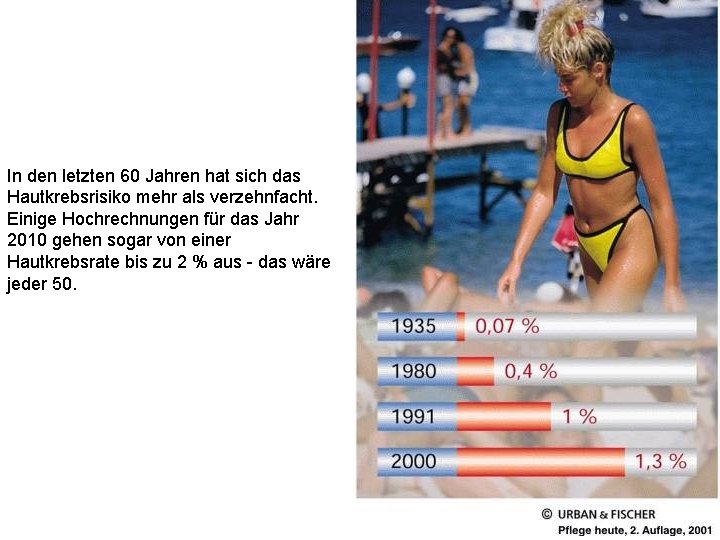 In den letzten 60 Jahren hat sich das Hautkrebsrisiko mehr als verzehnfacht. Einige Hochrechnungen für das Jahr 2010 gehen sogar von einer Hautkrebsrate bis zu 2 % aus - das wäre jeder 50.

1935 0,07 %

1980 0,4 %

1991 1 %

2000 1,3 %

© URBAN & FISCHER
Pflege heute, 2. Auflage, 2001